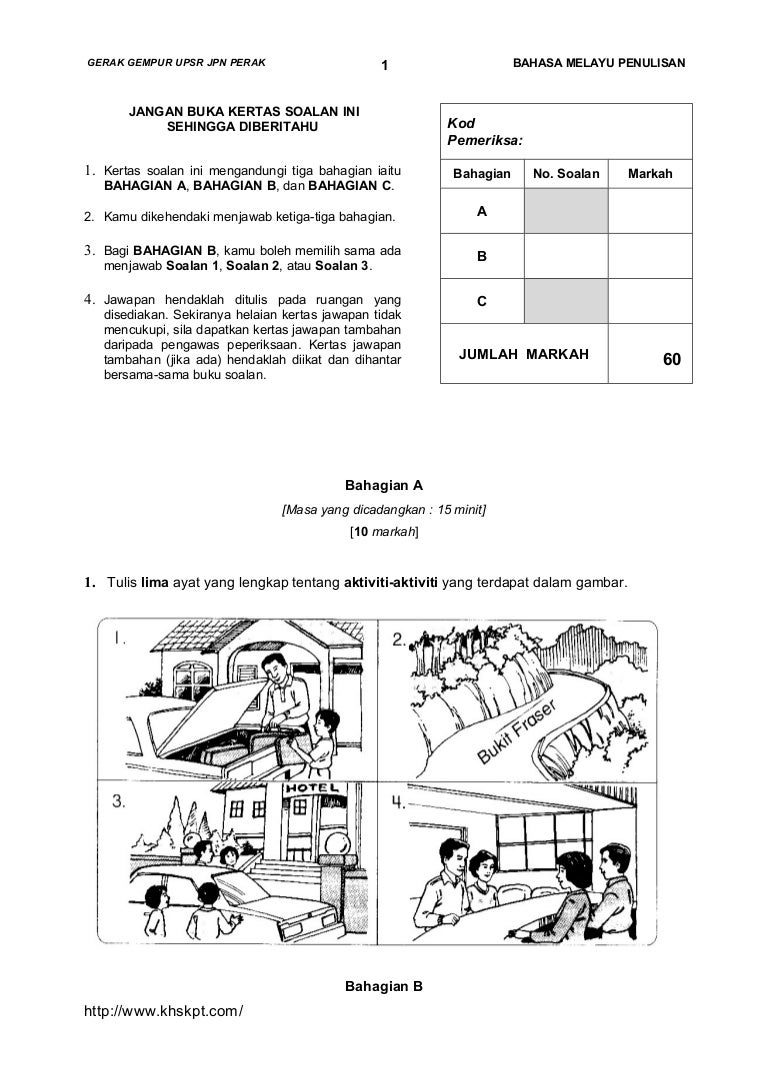 GERAK GEMPUR UPSR JPN PERAK 1 BAHASA MELAYU PENULISAN

JANGAN BUKA KERTAS SOALAN INI SEHINGGA DIBERITAHU

1. Kertas soalan ini mengandungi tiga bahagian iaitu BAHAGIAN A, BAHAGIAN B, dan BAHAGIAN C.

2. Kamu dikehendaki menjawab ketiga-tiga bahagian.

3. Bagi BAHAGIAN B, kamu boleh memilih sama ada menjawab Soalan 1, Soalan 2, atau Soalan 3.

4. Jawapan hendaklah ditulis pada ruangan yang disediakan. Sekiranya helaian kertas jawapan tidak mencukupi, sila dapatkan kertas jawapan tambahan daripada pengawas peperiksaan. Kertas jawapan tambahan (jika ada) hendaklah diikat dan dihantar bersama-sama buku soalan.

Kod Pemeriksa:

| Bahagian | No. Soalan | Markah |
|---|---|---|
| A | | |
| B | | |
| C | | |
| JUMLAH MARKAH | | 60 |

Bahagian A

[Masa yang dicadangkan : 15 minit]

[10 markah]

1. Tulis lima ayat yang lengkap tentang aktiviti-aktiviti yang terdapat dalam gambar.

1.

2.

Bukit Fraser

3.

HOTEL

4.

Bahagian B

http://www.khskpt.com/